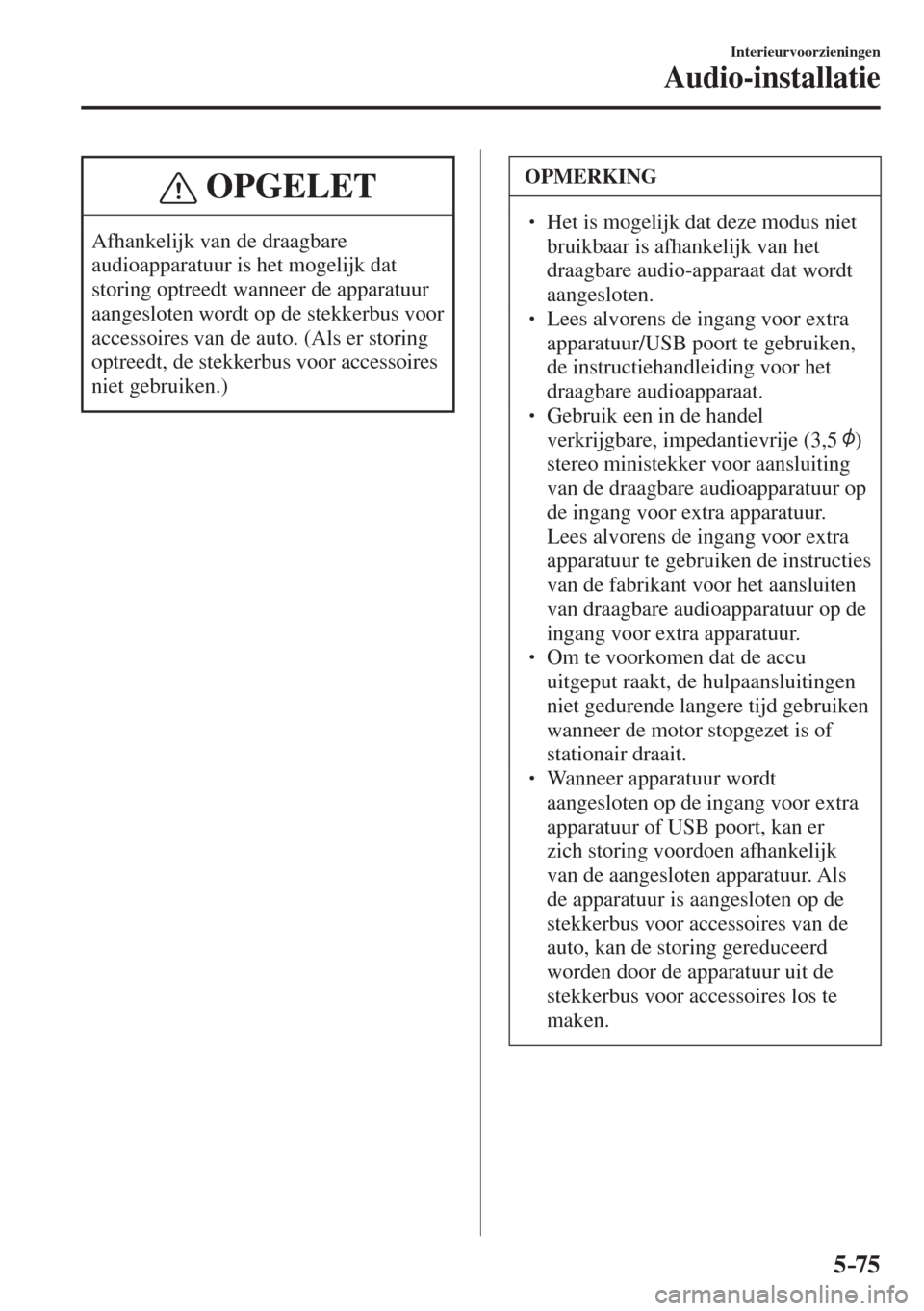 Interieurvoorzieningen
Audio-installatie

OPGELET

Afhankelijk van de draagbare audioapparatuur is het mogelijk dat storing optreedt wanneer de apparatuur aangesloten wordt op de stekkerbus voor accessoires van de auto. (Als er storing optreedt, de stekkerbus voor accessoires niet gebruiken.)

OPMERKING

• Het is mogelijk dat deze modus niet bruikbaar is afhankelijk van het draagbare audio-apparaat dat wordt aangesloten.
• Lees alvorens de ingang voor extra apparatuur/USB poort te gebruiken, de instructiehandleiding voor het draagbare audioapparaat.
• Gebruik een in de handel verkrijgbare, impedantievrije (3,5 $\phi$) stereo ministekker voor aansluiting van de draagbare audioapparatuur op de ingang voor extra apparatuur. Lees alvorens de ingang voor extra apparatuur te gebruiken de instructies van de fabrikant voor het aansluiten van draagbare audioapparatuur op de ingang voor extra apparatuur.
• Om te voorkomen dat de accu uitgeput raakt, de hulpaansluitingen niet gedurende langere tijd gebruiken wanneer de motor stopgezet is of stationair draait.
• Wanneer apparatuur wordt aangesloten op de ingang voor extra apparatuur of USB poort, kan er zich storing voordoen afhankelijk van de aangesloten apparatuur. Als de apparatuur is aangesloten op de stekkerbus voor accessoires van de auto, kan de storing gereduceerd worden door de apparatuur uit de stekkerbus voor accessoires los te maken.

5-75

carmanualsonline.info